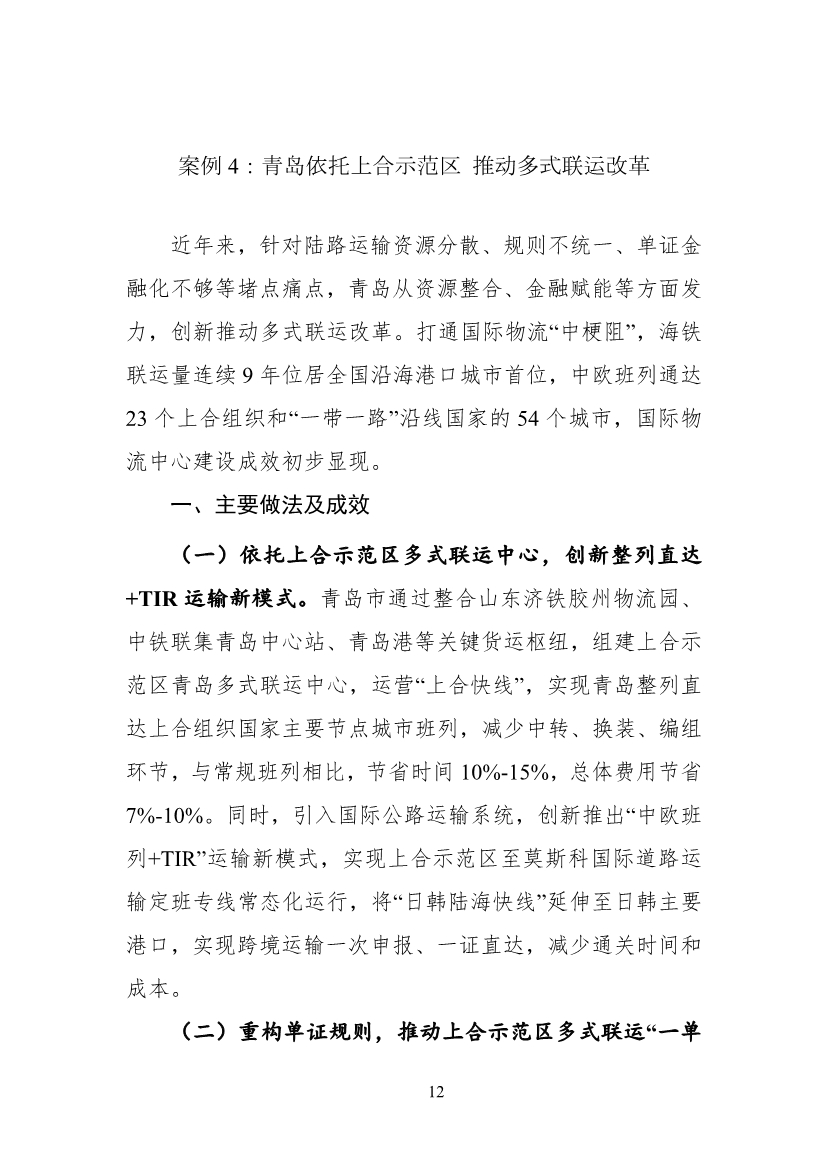 案例 4：青岛依托上合示范区 推动多式联运改革

近年来，针对陆路运输资源分散、规则不统一、单证金融化不够等堵点痛点，青岛从资源整合、金融赋能等方面发力，创新推动多式联运改革。打通国际物流“中梗阻”，海铁联运量连续 9 年位居全国沿海港口城市首位，中欧班列通达 23 个上合组织和“一带一路”沿线国家的 54 个城市，国际物流中心建设成效初步显现。

一、主要做法及成效

（一）依托上合示范区多式联运中心，创新整列直达+TIR 运输新模式。青岛市通过整合山东济铁胶州物流园、中铁联集青岛中心站、青岛港等关键货运枢纽，组建上合示范区青岛多式联运中心，运营“上合快线”，实现青岛整列直达上合组织国家主要节点城市班列，减少中转、换装、编组环节，与常规班列相比，节省时间 10%-15%，总体费用节省 7%-10%。同时，引入国际公路运输系统，创新推出“中欧班列+TIR”运输新模式，实现上合示范区至莫斯科国际道路运输定班专线常态化运行，将“日韩陆海快线”延伸至日韩主要港口，实现跨境运输一次申报、一证直达，减少通关时间和成本。

（二）重构单证规则，推动上合示范区多式联运“一单

12